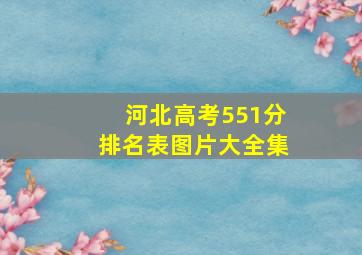 河北高考551分
排名表图片大全集